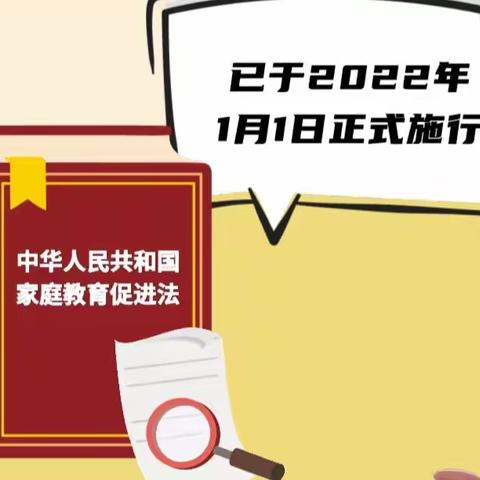 已于2022年
1月1日正式施行

中华人民共和国
家庭教育促进法